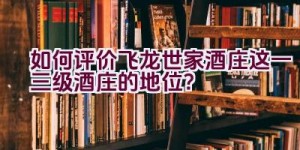 如何评价飞龙世家酒庄这一三级酒庄的地位?